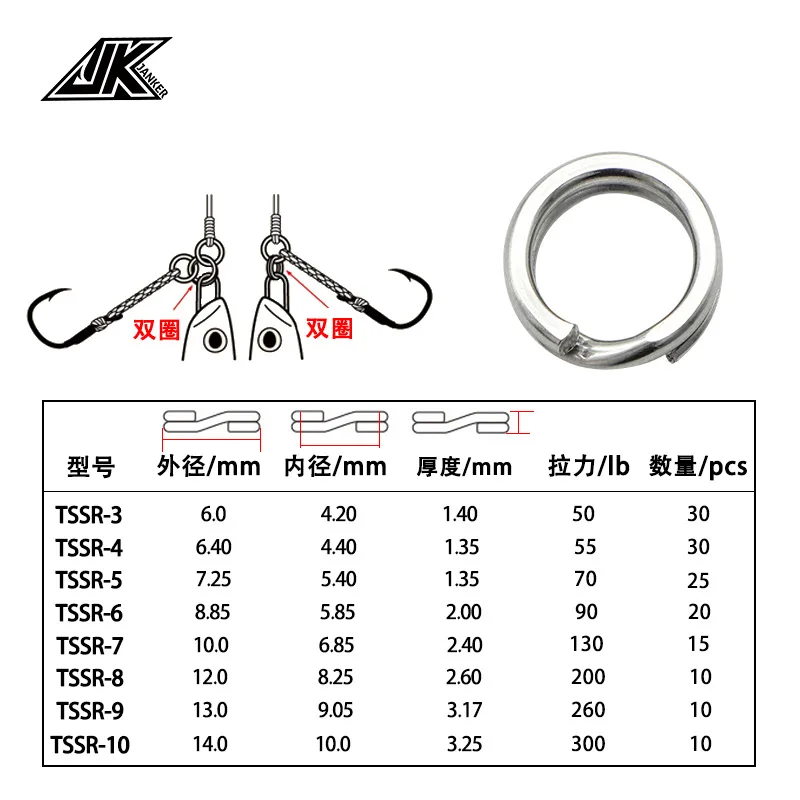 JK JANKER

双圈 双圈

| 型号 | 外径/mm | 内径/mm | 厚度/mm | 拉力/lb | 数量/pcs |
|---|---|---|---|---|---|
| TSSR-3 | 6.0 | 4.20 | 1.40 | 50 | 30 |
| TSSR-4 | 6.40 | 4.40 | 1.35 | 55 | 30 |
| TSSR-5 | 7.25 | 5.40 | 1.35 | 70 | 25 |
| TSSR-6 | 8.85 | 5.85 | 2.00 | 90 | 20 |
| TSSR-7 | 10.0 | 6.85 | 2.40 | 130 | 15 |
| TSSR-8 | 12.0 | 8.25 | 2.60 | 200 | 10 |
| TSSR-9 | 13.0 | 9.05 | 3.17 | 260 | 10 |
| TSSR-10 | 14.0 | 10.0 | 3.25 | 300 | 10 |